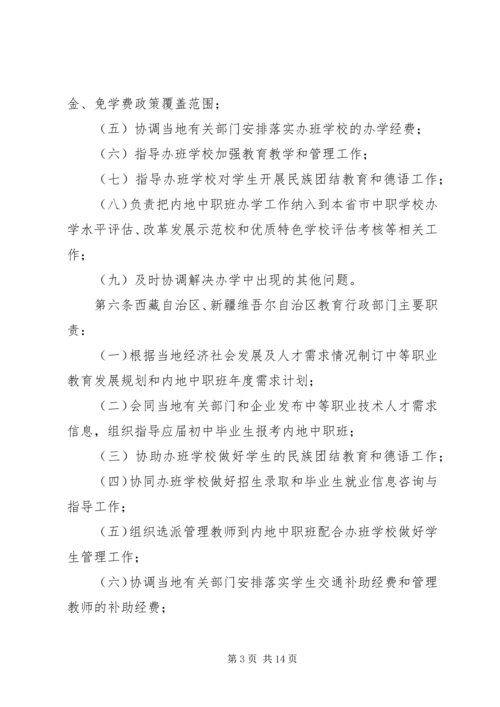 金、免学费政策覆盖范围；

（五）协调当地有关部门安排落实办班学校的办学经费；

（六）指导办班学校加强教育教学和管理工作；

（七）指导办班学校对学生开展民族团结教育和德语工作；

（八）负责把内地中职班办学工作纳入到本省市中职学校办学水平评估、改革发展示范校和优质特色学校评估考核等相关工作；

（九）及时协调解决办学中出现的其他问题。

第六条西藏自治区、新疆维吾尔自治区教育行政部门主要职责：

（一）根据当地经济社会发展及人才需求情况制订中等职业教育发展规划和内地中职班年度需求计划；

（二）会同当地有关部门和企业发布中等职业技术人才需求信息，组织指导应届初中毕业生报考内地中职班；

（三）协助办班学校做好学生的民族团结教育和德语工作；

（四）协同办班学校做好招生录取和毕业生就业信息咨询与指导工作；

（五）组织选派管理教师到内地中职班配合办班学校做好学生管理工作；

（六）协调当地有关部门安排落实学生交通补助经费和管理教师的补助经费；

第 3 页 共 14 页